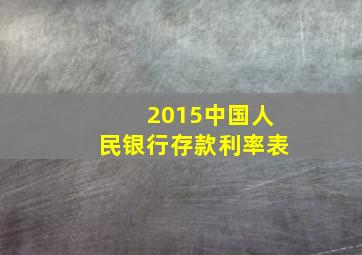 2015中国人民银行存款利率表